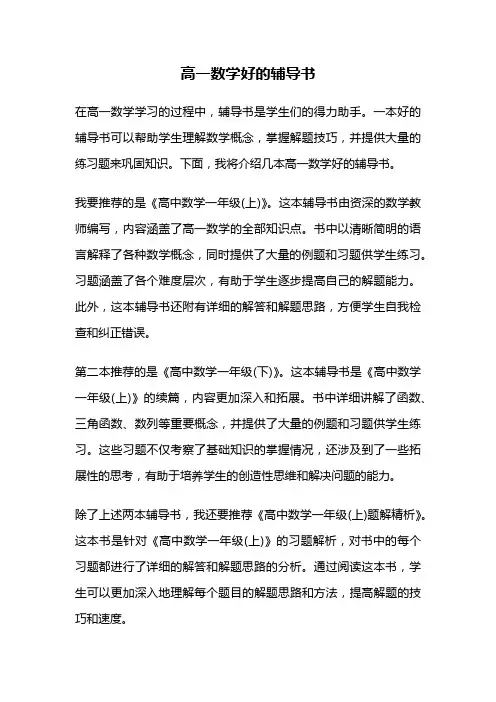 高一数学好的辅导书

在高一数学学习的过程中，辅导书是学生们的得力助手。一本好的辅导书可以帮助学生理解数学概念，掌握解题技巧，并提供大量的练习题来巩固知识。下面，我将介绍几本高一数学好的辅导书。

我要推荐的是《高中数学一年级(上)》。这本辅导书由资深的数学教师编写，内容涵盖了高一数学的全部知识点。书中以清晰简明的语言解释了各种数学概念，同时提供了大量的例题和习题供学生练习。习题涵盖了各个难度层次，有助于学生逐步提高自己的解题能力。此外，这本辅导书还附有详细的解答和解题思路，方便学生自我检查和纠正错误。

第二本推荐的是《高中数学一年级(下)》。这本辅导书是《高中数学一年级(上)》的续篇，内容更加深入和拓展。书中详细讲解了函数、三角函数、数列等重要概念，并提供了大量的例题和习题供学生练习。这些习题不仅考察了基础知识的掌握情况，还涉及到了一些拓展性的思考，有助于培养学生的创造性思维和解决问题的能力。

除了上述两本辅导书，我还要推荐《高中数学一年级(上)题解精析》。这本书是针对《高中数学一年级(上)》的习题解析，对书中的每个习题都进行了详细的解答和解题思路的分析。通过阅读这本书，学生可以更加深入地理解每个题目的解题思路和方法，提高解题的技巧和速度。